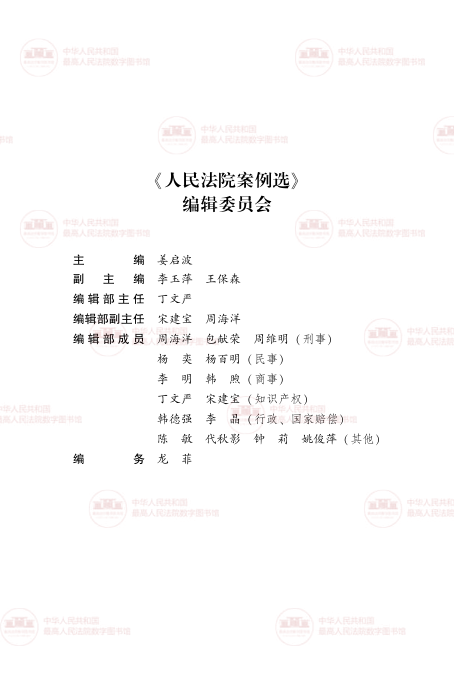 《人民法院案例选》
编辑委员会

主 编 姜启波
副 主 编 李玉萍 王保森
编辑部主任 丁文严
编辑部副主任 宋建宝 周海洋
编辑部成员 周海洋 包献荣 周维明（刑事）
杨 奕 杨百明（民事）
李 明 韩 煦（商事）
丁文严 宋建宝（知识产权）
韩德强 李 晶（行政、国家赔偿）
陈 敏 代秋影 钟 莉 姚俊萍（其他）
编 务 龙 菲

中华人民共和国
最高人民法院数字图书馆